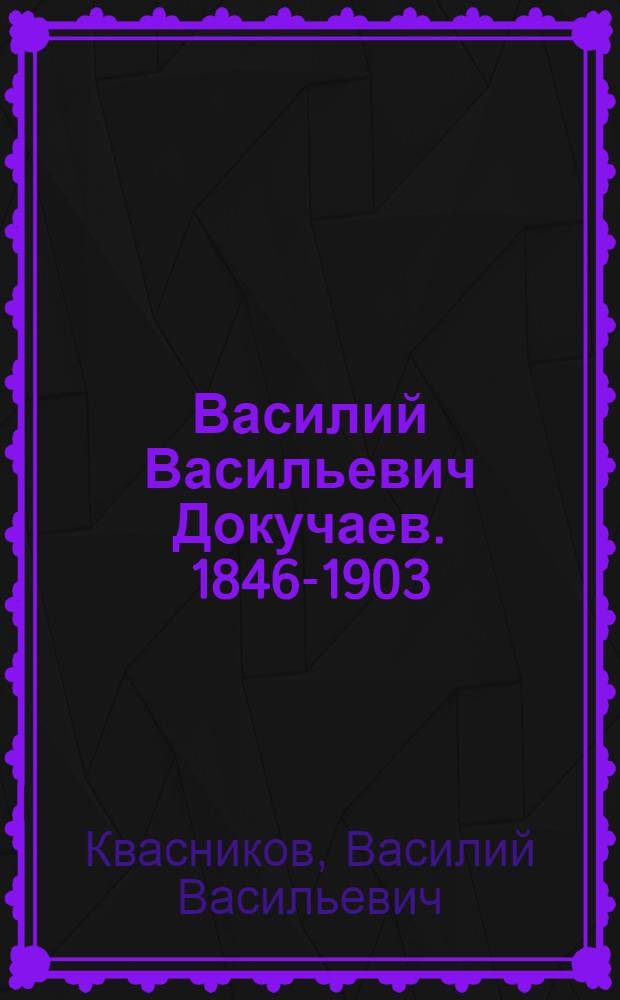 Василий Васильевич Докучаев. 1846-1903

Квасников, Василий Васильевич